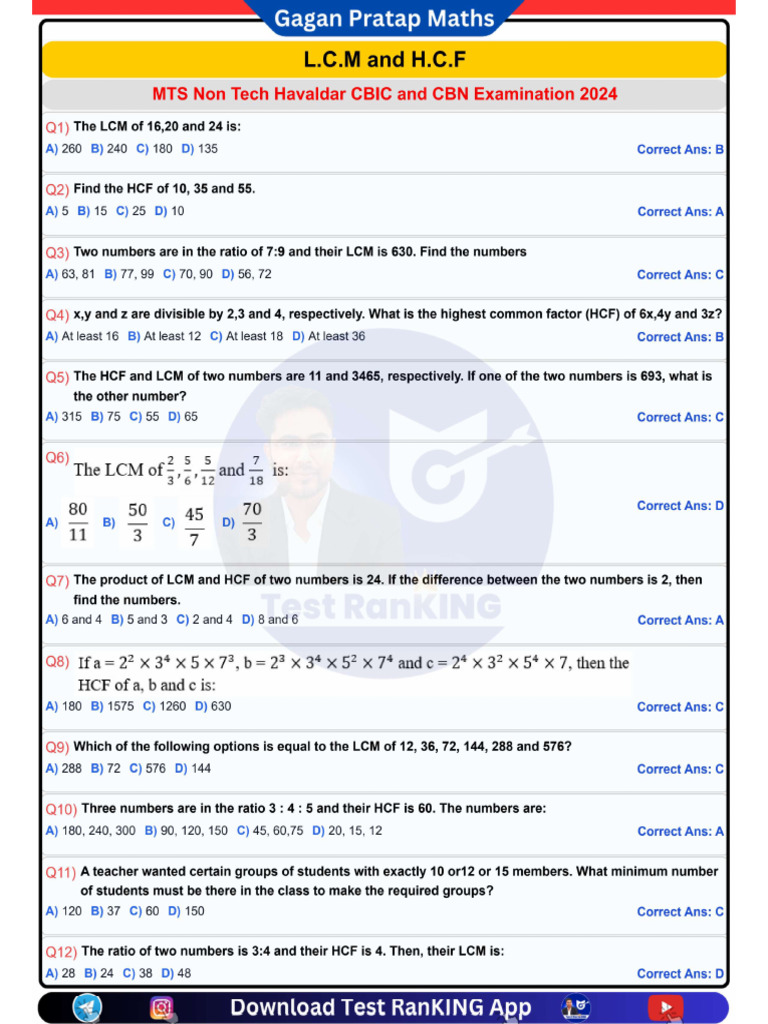 Gagan Pratap Maths

L.C.M and H.C.F

MTS Non Tech Havaldar CBIC and CBN Examination 2024

Q1) The LCM of 16,20 and 24 is:
A) 260 B) 240 C) 180 D) 135
Correct Ans: B

Q2) Find the HCF of 10, 35 and 55.
A) 5 B) 15 C) 25 D) 10
Correct Ans: A

Q3) Two numbers are in the ratio of 7:9 and their LCM is 630. Find the numbers
A) 63, 81 B) 77, 99 C) 70, 90 D) 56, 72
Correct Ans: C

Q4) x,y and z are divisible by 2,3 and 4, respectively. What is the highest common factor (HCF) of 6x,4y and 3z?
A) At least 16 B) At least 12 C) At least 18 D) At least 36
Correct Ans: B

Q5) The HCF and LCM of two numbers are 11 and 3465, respectively. If one of the two numbers is 693, what is the other number?
A) 315 B) 75 C) 55 D) 65
Correct Ans: C

Q6) The LCM of $\frac{2}{3}, \frac{5}{6}, \frac{5}{12}$ and $\frac{7}{18}$ is:
A) $\frac{80}{11}$ B) $\frac{50}{3}$ C) $\frac{45}{7}$ D) $\frac{70}{3}$
Correct Ans: D

Q7) The product of LCM and HCF of two numbers is 24. If the difference between the two numbers is 2, then find the numbers.
A) 6 and 4 B) 5 and 3 C) 2 and 4 D) 8 and 6
Correct Ans: A

Q8) If $a = 2^2 \times 3^4 \times 5 \times 7^3$, $b = 2^3 \times 3^4 \times 5^2 \times 7^4$ and $c = 2^4 \times 3^2 \times 5^4 \times 7$, then the HCF of a, b and c is:
A) 180 B) 1575 C) 1260 D) 630
Correct Ans: C

Q9) Which of the following options is equal to the LCM of 12, 36, 72, 144, 288 and 576?
A) 288 B) 72 C) 576 D) 144
Correct Ans: C

Q10) Three numbers are in the ratio 3 : 4 : 5 and their HCF is 60. The numbers are:
A) 180, 240, 300 B) 90, 120, 150 C) 45, 60,75 D) 20, 15, 12
Correct Ans: A

Q11) A teacher wanted certain groups of students with exactly 10 or12 or 15 members. What minimum number of students must be there in the class to make the required groups?
A) 120 B) 37 C) 60 D) 150
Correct Ans: C

Q12) The ratio of two numbers is 3:4 and their HCF is 4. Then, their LCM is:
A) 28 B) 24 C) 38 D) 48
Correct Ans: D

Download Test RanKING App

Test RanKING